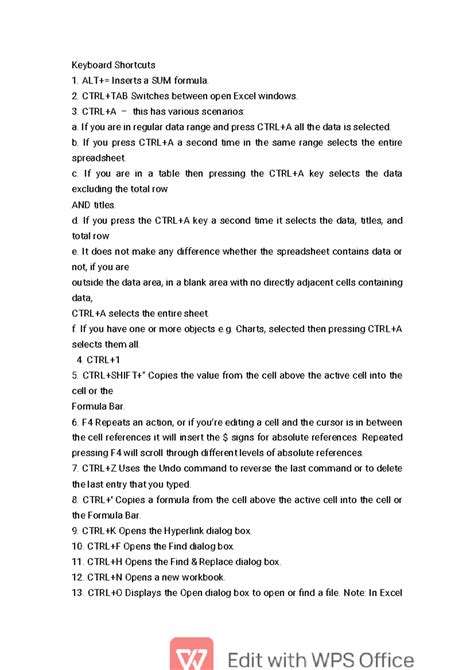 Keyboard Shortcuts
1. ALT+= Inserts a SUM formula.
2. CTRL+TAB Switches between open Excel windows.
3. CTRL+A – this has various scenarios:
a. If you are in regular data range and press CTRL+A all the data is selected.
b. If you press CTRL+A a second time in the same range selects the entire spreadsheet.
c. If you are in a table then pressing the CTRL+A key selects the data excluding the total row
AND titles.
d. If you press the CTRL+A key a second time it selects the data, titles, and total row.
e. It does not make any difference whether the spreadsheet contains data or not, if you are
outside the data area, in a blank area with no directly adjacent cells containing data,
CTRL+A selects the entire sheet.
f. If you have one or more objects e.g. Charts, selected then pressing CTRL+A selects them all.
4. CTRL+1
5. CTRL+SHIFT+" Copies the value from the cell above the active cell into the cell or the
Formula Bar.
6. F4 Repeats an action, or if you're editing a cell and the cursor is in between the cell references it will insert the $ signs for absolute references. Repeated pressing F4 will scroll through different levels of absolute references.
7. CTRL+Z Uses the Undo command to reverse the last command or to delete the last entry that you typed.
8. CTRL+' Copies a formula from the cell above the active cell into the cell or the Formula Bar.
9. CTRL+K Opens the Hyperlink dialog box.
10. CTRL+F Opens the Find dialog box.
11. CTRL+H Opens the Find & Replace dialog box.
12. CTRL+N Opens a new workbook.
13. CTRL+O Displays the Open dialog box to open or find a file. Note: In Excel

Edit with WPS Office